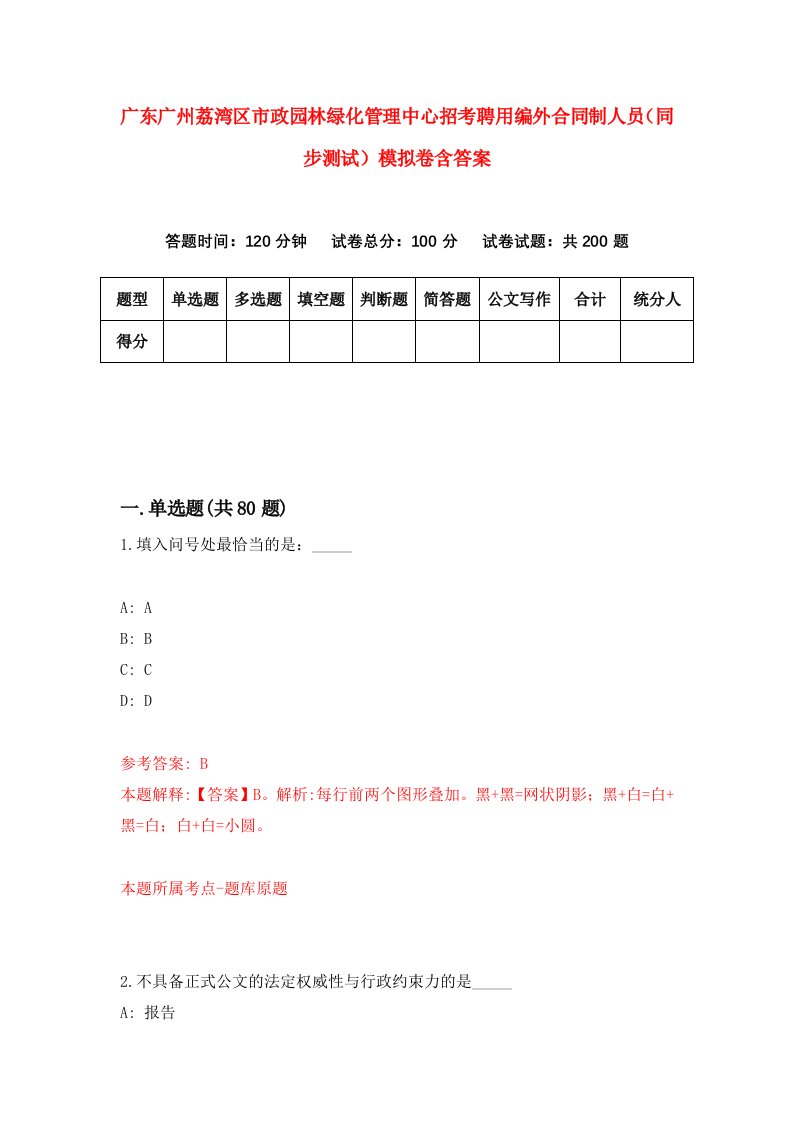 广东广州荔湾区市政园林绿化管理中心招考聘用编外合同制人员（同步测试）模拟卷含答案

答题时间：120 分钟　试卷总分：100 分　试卷试题：共 200 题

| 题型 | 单选题 | 多选题 | 填空题 | 判断题 | 简答题 | 公文写作 | 合计 | 统分人 |
|---|---|---|---|---|---|---|---|---|
| 得分 | | | | | | | | |

一.单选题(共 80 题)

1.填入问号处最恰当的是：_____

A: A
B: B
C: C
D: D

参考答案: B
本题解释:【答案】B。解析:每行前两个图形叠加。黑+黑=网状阴影；黑+白=白+黑=白；白+白=小圆。

本题所属考点-题库原题

2.不具备正式公文的法定权威性与行政约束力的是_____
A: 报告